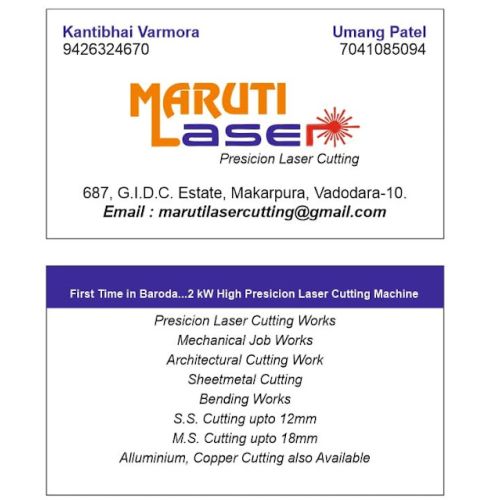 Kantibhai Varmora
9426324670

Umang Patel
7041085094

MARUTI
Laser
Presicion Laser Cutting

687, G.I.D.C. Estate, Makarpura, Vadodara-10.
Email : marutilasercutting@gmail.com

First Time in Baroda...2 kW High Presicion Laser Cutting Machine

Presicion Laser Cutting Works
Mechanical Job Works
Architectural Cutting Work
Sheetmetal Cutting
Bending Works
S.S. Cutting upto 12mm
M.S. Cutting upto 18mm
Alluminium, Copper Cutting also Available